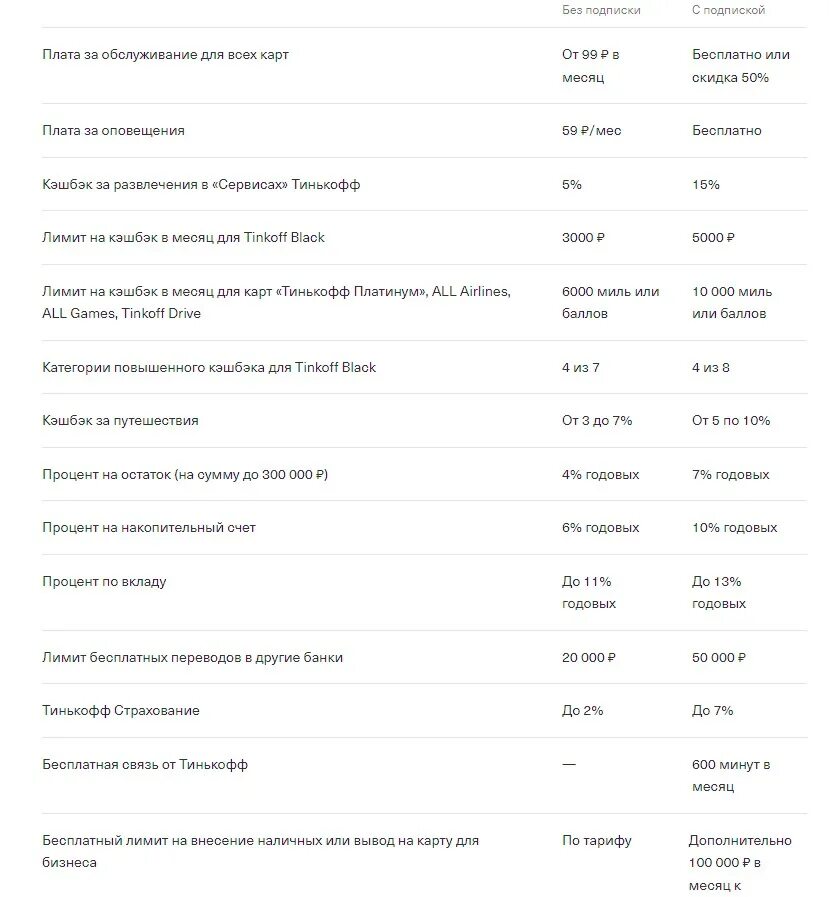 |  | Без подписки | С подпиской |
|---|---|---|
| Плата за обслуживание для всех карт | От 99 ₽ в месяц | Бесплатно или скидка 50% |
| Плата за оповещения | 59 ₽/мес | Бесплатно |
| Кэшбэк за развлечения в «Сервисах» Тинькофф | 5% | 15% |
| Лимит на кэшбэк в месяц для Tinkoff Black | 3000 ₽ | 5000 ₽ |
| Лимит на кэшбэк в месяц для карт «Тинькофф Платинум», ALL Airlines, ALL Games, Tinkoff Drive | 6000 миль или баллов | 10 000 миль или баллов |
| Категории повышенного кэшбэка для Tinkoff Black | 4 из 7 | 4 из 8 |
| Кэшбэк за путешествия | От 3 до 7% | От 5 по 10% |
| Процент на остаток (на сумму до 300 000 ₽) | 4% годовых | 7% годовых |
| Процент на накопительный счет | 6% годовых | 10% годовых |
| Процент по вкладу | До 11% годовых | До 13% годовых |
| Лимит бесплатных переводов в другие банки | 20 000 ₽ | 50 000 ₽ |
| Тинькофф Страхование | До 2% | До 7% |
| Бесплатная связь от Тинькофф | — | 600 минут в месяц |
| Бесплатный лимит на внесение наличных или вывод на карту для бизнеса | По тарифу | Дополнительно 100 000 ₽ в месяц к |